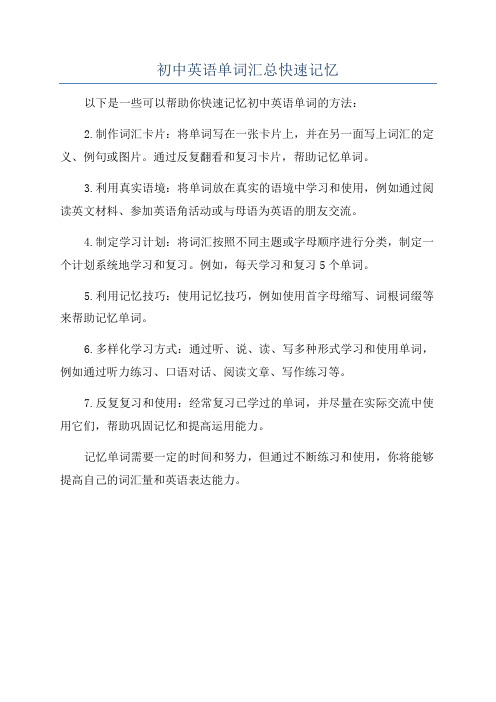 初中英语单词汇总快速记忆

以下是一些可以帮助你快速记忆初中英语单词的方法：

2.制作词汇卡片：将单词写在一张卡片上，并在另一面写上词汇的定义、例句或图片。通过反复翻看和复习卡片，帮助记忆单词。

3.利用真实语境：将单词放在真实的语境中学习和使用，例如通过阅读英文材料、参加英语角活动或与母语为英语的朋友交流。

4.制定学习计划：将词汇按照不同主题或字母顺序进行分类，制定一个计划系统地学习和复习。例如，每天学习和复习5个单词。

5.利用记忆技巧：使用记忆技巧，例如使用首字母缩写、词根词缀等来帮助记忆单词。

6.多样化学习方式：通过听、说、读、写多种形式学习和使用单词，例如通过听力练习、口语对话、阅读文章、写作练习等。

7.反复复习和使用：经常复习已学过的单词，并尽量在实际交流中使用它们，帮助巩固记忆和提高运用能力。

记忆单词需要一定的时间和努力，但通过不断练习和使用，你将能够提高自己的词汇量和英语表达能力。